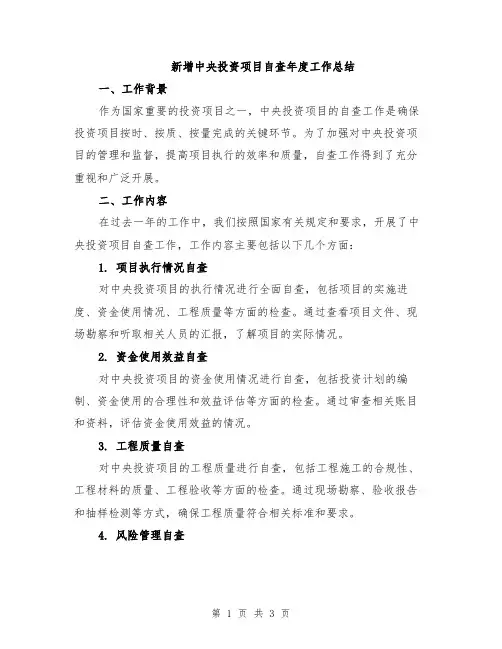 新增中央投资项目自查年度工作总结

一、工作背景

作为国家重要的投资项目之一，中央投资项目的自查工作是确保投资项目按时、按质、按量完成的关键环节。为了加强对中央投资项目的管理和监督，提高项目执行的效率和质量，自查工作得到了充分重视和广泛开展。

二、工作内容

在过去一年的工作中，我们按照国家有关规定和要求，开展了中央投资项目自查工作，工作内容主要包括以下几个方面：

1. 项目执行情况自查

对中央投资项目的执行情况进行全面自查，包括项目的实施进度、资金使用情况、工程质量等方面的检查。通过查看项目文件、现场勘察和听取相关人员的汇报，了解项目的实际情况。

2. 资金使用效益自查

对中央投资项目的资金使用情况进行自查，包括投资计划的编制、资金使用的合理性和效益评估等方面的检查。通过审查相关账目和资料，评估资金使用效益的情况。

3. 工程质量自查

对中央投资项目的工程质量进行自查，包括工程施工的合规性、工程材料的质量、工程验收等方面的检查。通过现场勘察、验收报告和抽样检测等方式，确保工程质量符合相关标准和要求。

4. 风险管理自查

第 1 页 共 3 页